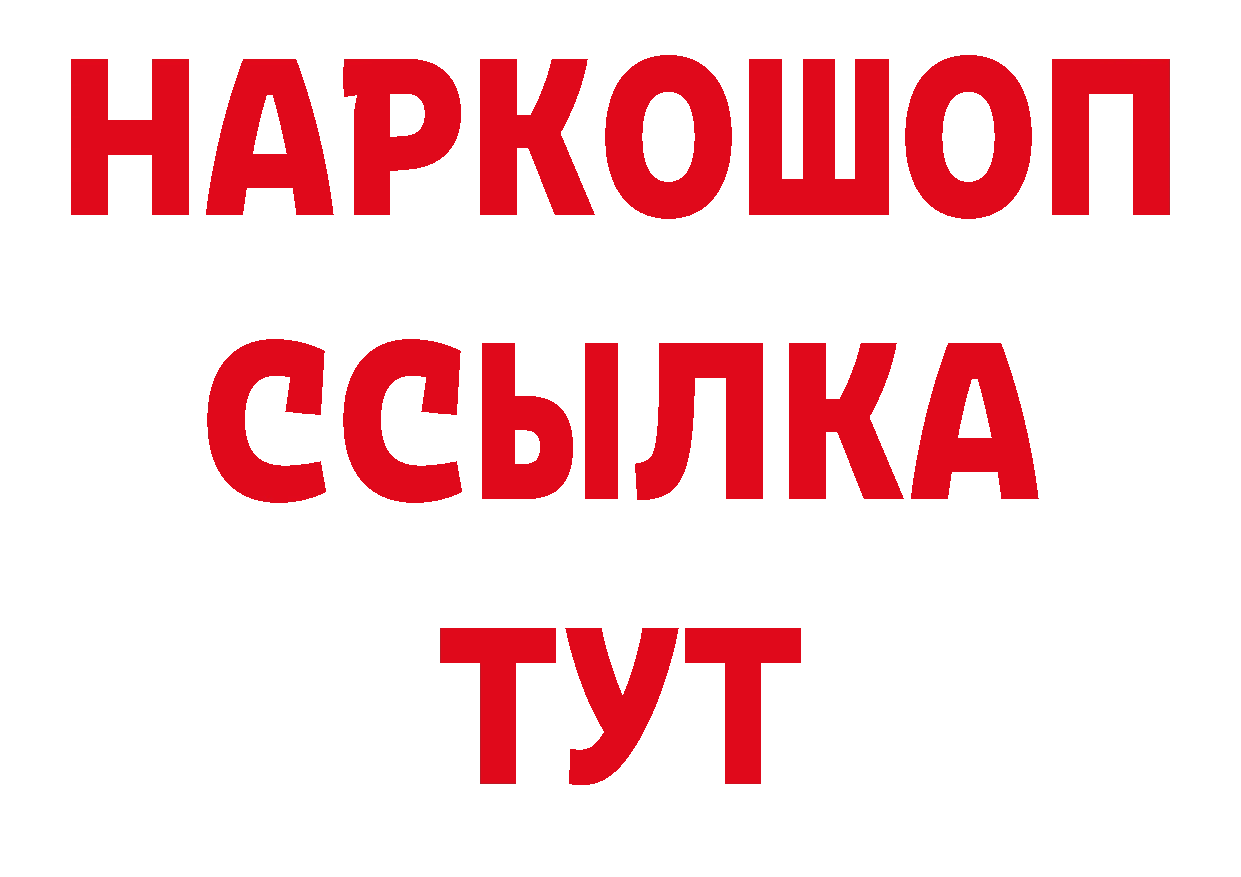 НАРКОШОП
ССЫЛКА
ТУТ